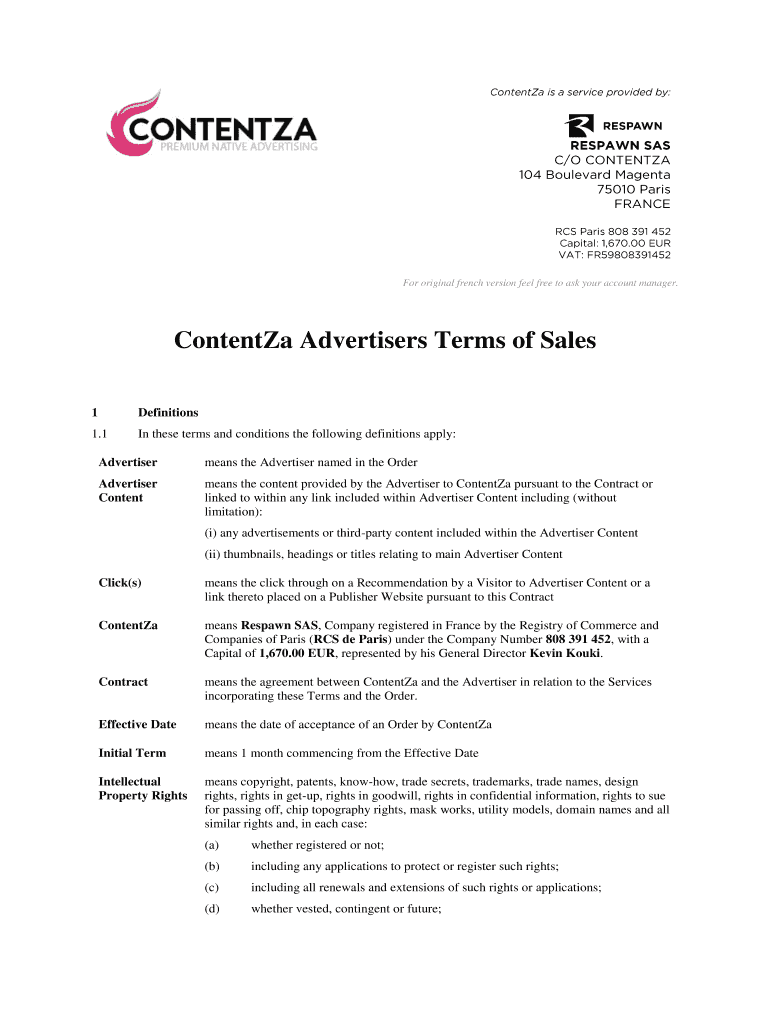 CONTENTZA
PREMIUM NATIVE ADVERTISING

ContentZa is a service provided by:

RESPAWN

RESPAWN SAS
C/O CONTENTZA
104 Boulevard Magenta
75010 Paris
FRANCE

RCS Paris 808 391 452
Capital: 1,670.00 EUR
VAT: FR59808391452

For original french version feel free to ask your account manager.

ContentZa Advertisers Terms of Sales

1 Definitions

1.1 In these terms and conditions the following definitions apply:

| | |
|---|---|
| Advertiser | means the Advertiser named in the Order |
| Advertiser Content | means the content provided by the Advertiser to ContentZa pursuant to the Contract or linked to within any link included within Advertiser Content including (without limitation): (i) any advertisements or third-party content included within the Advertiser Content (ii) thumbnails, headings or titles relating to main Advertiser Content |
| Click(s) | means the click through on a Recommendation by a Visitor to Advertiser Content or a link thereto placed on a Publisher Website pursuant to this Contract |
| ContentZa | means Respawn SAS, Company registered in France by the Registry of Commerce and Companies of Paris (RCS de Paris) under the Company Number 808 391 452, with a Capital of 1,670.00 EUR, represented by his General Director Kevin Kouki. |
| Contract | means the agreement between ContentZa and the Advertiser in relation to the Services incorporating these Terms and the Order. |
| Effective Date | means the date of acceptance of an Order by ContentZa |
| Initial Term | means 1 month commencing from the Effective Date |
| Intellectual Property Rights | means copyright, patents, know-how, trade secrets, trademarks, trade names, design rights, rights in get-up, rights in goodwill, rights in confidential information, rights to sue for passing off, chip topography rights, mask works, utility models, domain names and all similar rights and, in each case: (a) whether registered or not; (b) including any applications to protect or register such rights; (c) including all renewals and extensions of such rights or applications; (d) whether vested, contingent or future; |